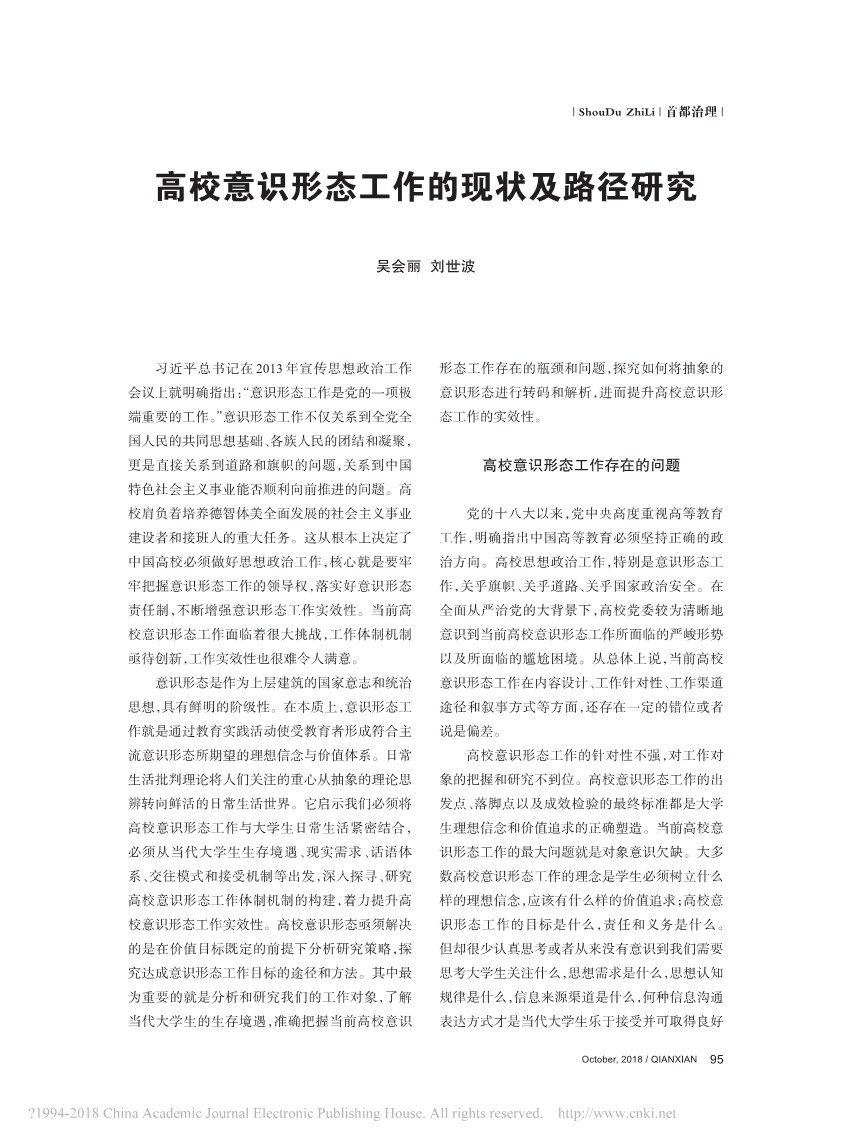 | ShouDu ZhiLi | 首都治理 |

高校意识形态工作的现状及路径研究

吴会丽 刘世波

习近平总书记在2013年宣传思想政治工作会议上就明确指出:“意识形态工作是党的一项极端重要的工作。”意识形态工作不仅关系到全党全国人民的共同思想基础、各族人民的团结和凝聚,更是直接关系到道路和旗帜的问题,关系到中国特色社会主义事业能否顺利向前推进的问题。高校肩负着培养德智体美全面发展的社会主义事业建设者和接班人的重大任务。这从根本上决定了中国高校必须做好思想政治工作,核心就是要牢牢把握意识形态工作的领导权,落实好意识形态责任制,不断增强意识形态工作实效性。当前高校意识形态工作面临着很大挑战,工作体制机制亟待创新,工作实效性也很难令人满意。

意识形态是作为上层建筑的国家意志和统治思想,具有鲜明的阶级性。在本质上,意识形态工作就是通过教育实践活动使受教育者形成符合主流意识形态所期望的理想信念与价值体系。日常生活批判理论将人们关注的重心从抽象的理论思辨转向鲜活的日常生活世界。它启示我们必须将高校意识形态工作与大学生日常生活紧密结合,必须从当代大学生生存境遇、现实需求、话语体系、交往模式和接受机制等出发,深入探寻、研究高校意识形态工作体制机制的构建,着力提升高校意识形态工作实效性。高校意识形态亟须解决的是在价值目标既定的前提下分析研究策略,探究达成意识形态工作目标的途径和方法。其中最为重要的就是分析和研究我们的工作对象,了解当代大学生的生存境遇,准确把握当前高校意识形态工作存在的瓶颈和问题,探究如何将抽象的意识形态进行转码和解析,进而提升高校意识形态工作的实效性。

高校意识形态工作存在的问题

党的十八大以来,党中央高度重视高等教育工作,明确指出中国高等教育必须坚持正确的政治方向。高校思想政治工作,特别是意识形态工作,关乎旗帜、关乎道路、关乎国家政治安全。在全面从严治党的大背景下,高校党委较为清晰地意识到当前高校意识形态工作所面临的严峻形势以及所面临的尴尬困境。从总体上说,当前高校意识形态工作在内容设计、工作针对性、工作渠道途径和叙事方式等方面,还存在一定的错位或者说是偏差。

高校意识形态工作的针对性不强,对工作对象的把握和研究不到位。高校意识形态工作的出发点、落脚点以及成效检验的最终标准都是大学生理想信念和价值追求的正确塑造。当前高校意识形态工作的最大问题就是对象意识欠缺。大多数高校意识形态工作的理念是学生必须树立什么样的理想信念,应该有什么样的价值追求;高校意识形态工作的目标是什么,责任和义务是什么。但却很少认真思考或者从来没有意识到我们需要思考大学生关注什么,思想需求是什么,思想认知规律是什么,信息来源渠道是什么,何种信息沟通表达方式才是当代大学生乐于接受并可取得良好

October, 2018 / QIANXIAN 95

?1994-2018 China Academic Journal Electronic Publishing House. All rights reserved. http://www.cnki.net